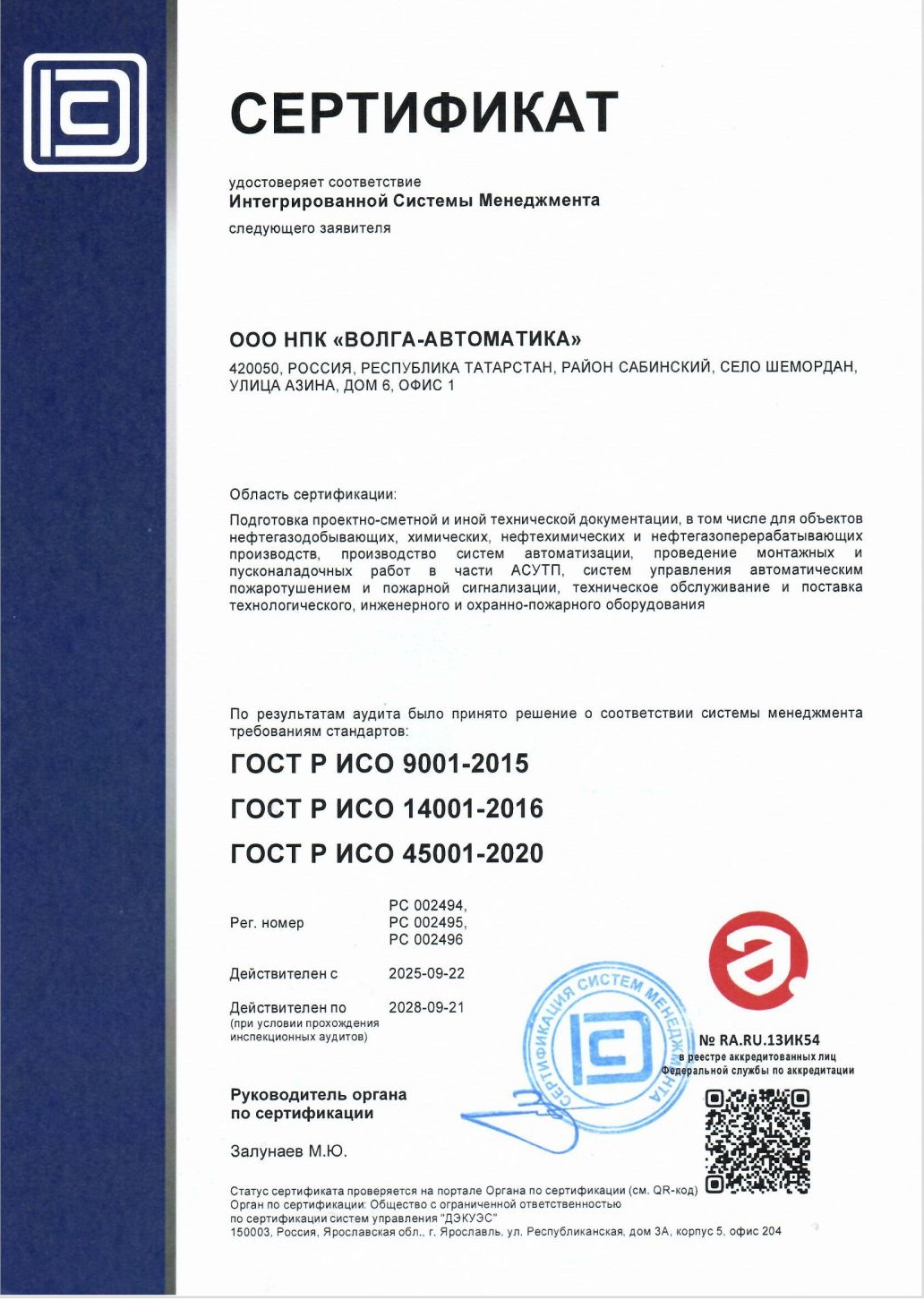 СЕРТИФИКАТ

удостоверяет соответствие
Интегрированной Системы Менеджмента
следующего заявителя

ООО НПК «ВОЛГА-АВТОМАТИКА»
420050, РОССИЯ, РЕСПУБЛИКА ТАТАРСТАН, РАЙОН САБИНСКИЙ, СЕЛО ШЕМОРДАН, УЛИЦА АЗИНА, ДОМ 6, ОФИС 1

Область сертификации:
Подготовка проектно-сметной и иной технической документации, в том числе для объектов нефтегазодобывающих, химических, нефтехимических и нефтегазоперерабатывающих производств, производство систем автоматизации, проведение монтажных и пусконаладочных работ в части АСУТП, систем управления автоматическим пожаротушением и пожарной сигнализации, техническое обслуживание и поставка технологического, инженерного и охранно-пожарного оборудования

По результатам аудита было принято решение о соответствии системы менеджмента требованиям стандартов:
ГОСТ Р ИСО 9001-2015
ГОСТ Р ИСО 14001-2016
ГОСТ Р ИСО 45001-2020

Рег. номер РС 002494, РС 002495, РС 002496
Действителен с 2025-09-22
Действителен по 2028-09-21
(при условии прохождения инспекционных аудитов)

СЕРТИФИКАЦИЯ СИСТЕМ МЕНЕДЖМЕНТА

№ RA.RU.13ИК54
в реестре аккредитованных лиц Федеральной службы по аккредитации

Руководитель органа по сертификации

Залунаев М.Ю.

Статус сертификата проверяется на портале Органа по сертификации (см. QR-код)
Орган по сертификации: Общество с ограниченной ответственностью по сертификации систем управления "ДЭКУЭС"
150003, Россия, Ярославская обл., г. Ярославль, ул. Республиканская, дом 3А, корпус 5, офис 204